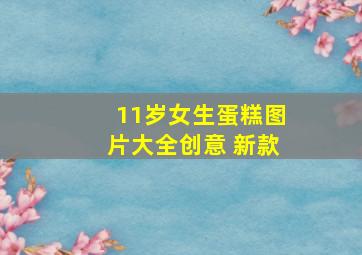 11岁女生蛋糕图片大全创意 新款